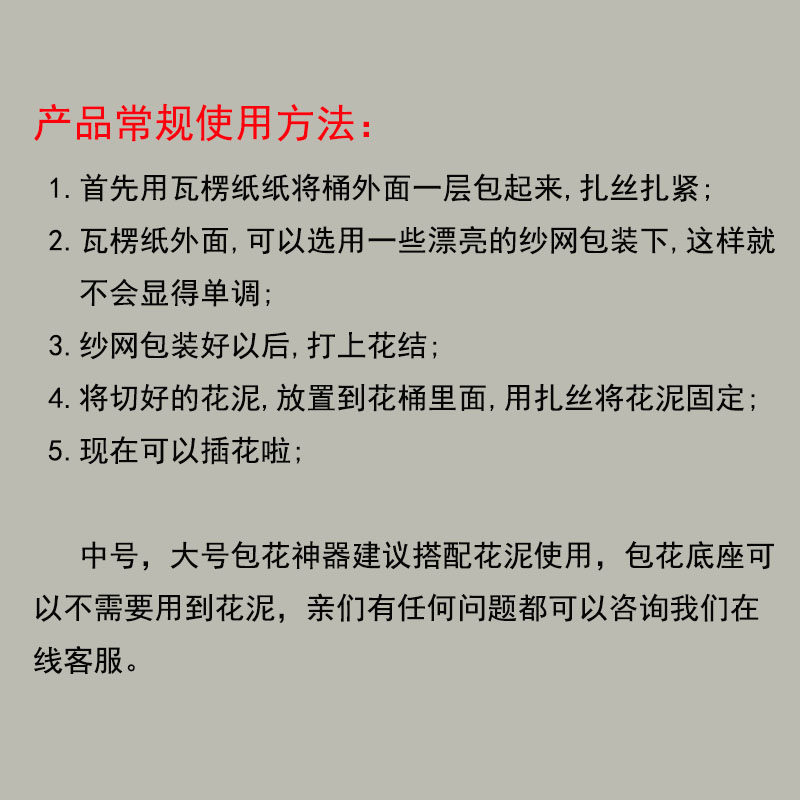 产品常规使用方法：

1. 首先用瓦楞纸纸将桶外面一层包起来, 扎丝扎紧;
2. 瓦楞纸外面, 可以选用一些漂亮的纱网包装下, 这样就不会显得单调;
3. 纱网包装好以后, 打上花结;
4. 将切好的花泥, 放置到花桶里面, 用扎丝将花泥固定;
5. 现在可以插花啦;

中号，大号包花神器建议搭配花泥使用，包花底座可以不需要用到花泥，亲们有任何问题都可以咨询我们在线客服。